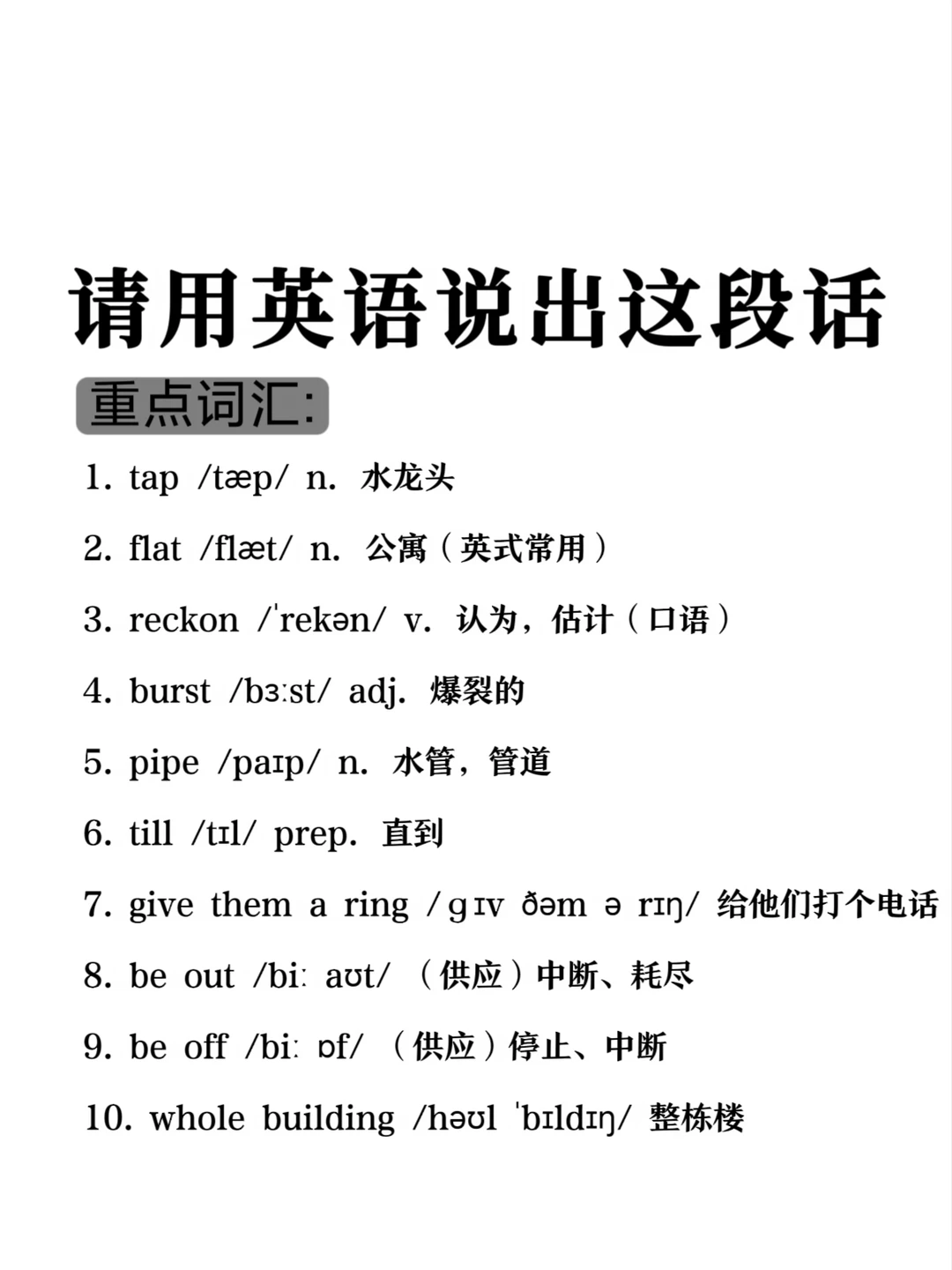 请用英语说出这段话

重点词汇:

1. tap /tæp/ n. 水龙头

2. flat /flæt/ n. 公寓（英式常用）

3. reckon /ˈrekən/ v. 认为，估计（口语）

4. burst /bɜːst/ adj. 爆裂的

5. pipe /paɪp/ n. 水管，管道

6. till /tɪl/ prep. 直到

7. give them a ring /ɡɪv ðəm ə rɪŋ/ 给他们打个电话

8. be out /biː aʊt/ （供应）中断、耗尽

9. be off /biː ɒf/ （供应）停止、中断

10. whole building /həʊl ˈbɪldɪŋ/ 整栋楼